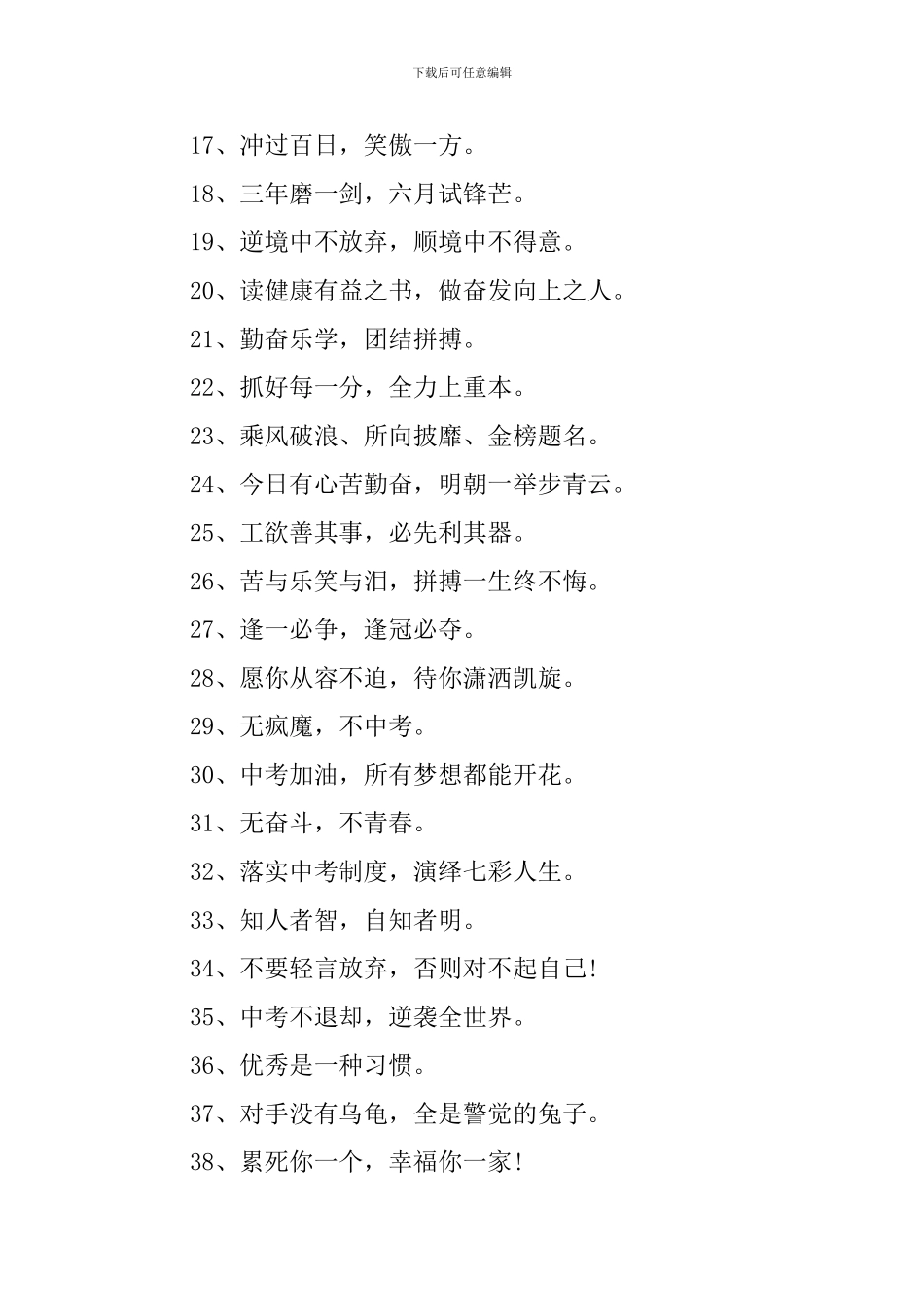 下载后可任意编辑

17、冲过百日，笑傲一方。

18、三年磨一剑，六月试锋芒。

19、逆境中不放弃，顺境中不得意。

20、读健康有益之书，做奋发向上之人。

21、勤奋乐学，团结拼搏。

22、抓好每一分，全力上重本。

23、乘风破浪、所向披靡、金榜题名。

24、今日有心苦勤奋，明朝一举步青云。

25、工欲善其事，必先利其器。

26、苦与乐笑与泪，拼搏一生终不悔。

27、逢一必争，逢冠必夺。

28、愿你从容不迫，待你潇洒凯旋。

29、无疯魔，不中考。

30、中考加油，所有梦想都能开花。

31、无奋斗，不青春。

32、落实中考制度，演绎七彩人生。

33、知人者智，自知者明。

34、不要轻言放弃，否则对不起自己!

35、中考不退却，逆袭全世界。

36、优秀是一种习惯。

37、对手没有乌龟，全是警觉的兔子。

38、累死你一个，幸福你一家!